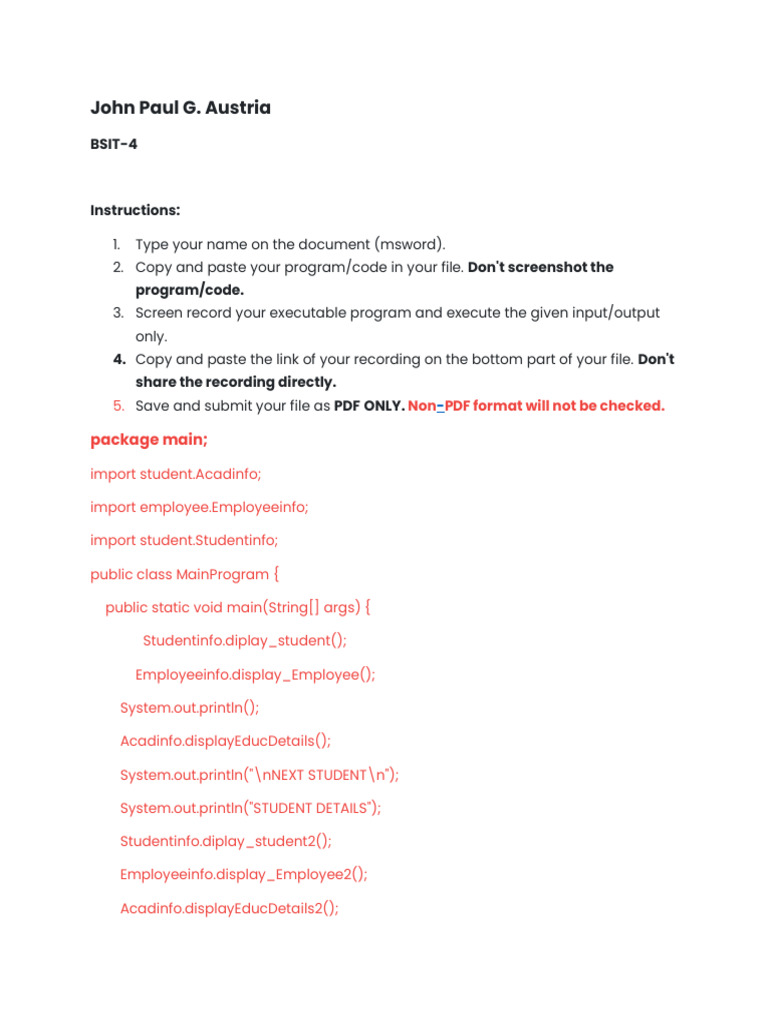 John Paul G. Austria

BSIT-4

Instructions:

1. Type your name on the document (msword).
2. Copy and paste your program/code in your file. Don't screenshot the program/code.
3. Screen record your executable program and execute the given input/output only.
4. Copy and paste the link of your recording on the bottom part of your file. Don't share the recording directly.
5. Save and submit your file as PDF ONLY. Non-PDF format will not be checked.

package main;

import student.Acadinfo;

import employee.Employeeinfo;

import student.Studentinfo;

public class MainProgram {

public static void main(String[] args) {

Studentinfo.diplay_student();

Employeeinfo.display_Employee();

System.out.println();

Acadinfo.displayEducDetails();

System.out.println("\nNEXT STUDENT\n");

System.out.println("STUDENT DETAILS");

Studentinfo.diplay_student2();

Employeeinfo.display_Employee2();

Acadinfo.displayEducDetails2();